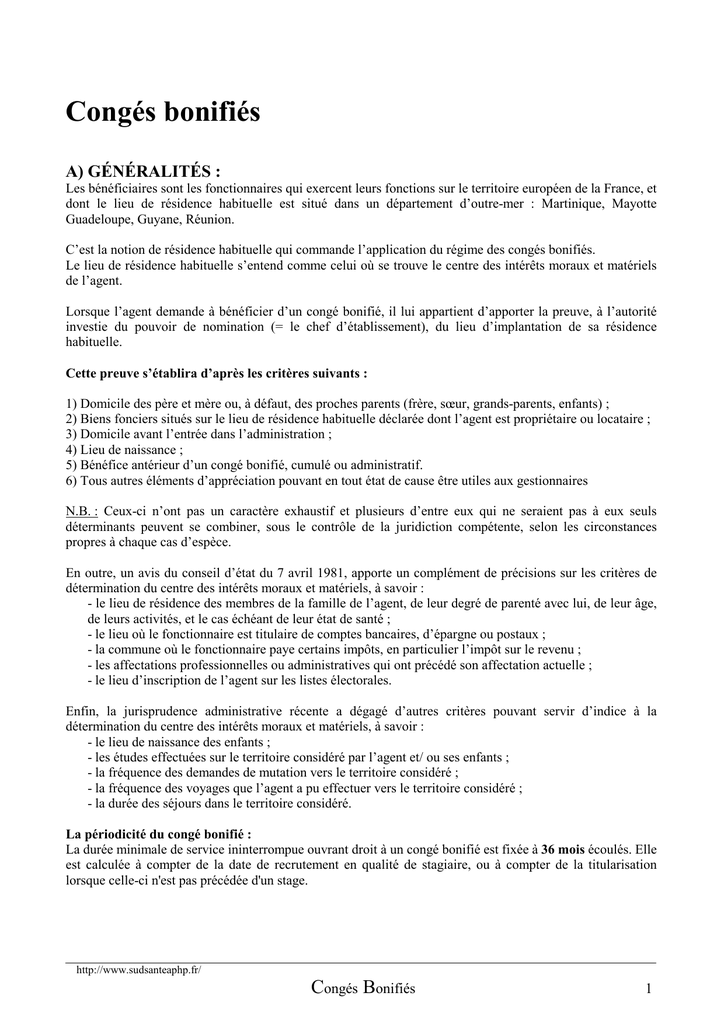 Congés bonifiés

A) GÉNÉRALITÉS :
Les bénéficiaires sont les fonctionnaires qui exercent leurs fonctions sur le territoire européen de la France, et dont le lieu de résidence habituelle est situé dans un département d'outre-mer : Martinique, Mayotte Guadeloupe, Guyane, Réunion.

C'est la notion de résidence habituelle qui commande l'application du régime des congés bonifiés.
Le lieu de résidence habituelle s'entend comme celui où se trouve le centre des intérêts moraux et matériels de l'agent.

Lorsque l'agent demande à bénéficier d'un congé bonifié, il lui appartient d'apporter la preuve, à l'autorité investie du pouvoir de nomination (= le chef d'établissement), du lieu d'implantation de sa résidence habituelle.

Cette preuve s'établira d'après les critères suivants :

1) Domicile des père et mère ou, à défaut, des proches parents (frère, sœur, grands-parents, enfants) ;
2) Biens fonciers situés sur le lieu de résidence habituelle déclarée dont l'agent est propriétaire ou locataire ;
3) Domicile avant l'entrée dans l'administration ;
4) Lieu de naissance ;
5) Bénéfice antérieur d'un congé bonifié, cumulé ou administratif.
6) Tous autres éléments d'appréciation pouvant en tout état de cause être utiles aux gestionnaires

N.B. : Ceux-ci n'ont pas un caractère exhaustif et plusieurs d'entre eux qui ne seraient pas à eux seuls déterminants peuvent se combiner, sous le contrôle de la juridiction compétente, selon les circonstances propres à chaque cas d'espèce.

En outre, un avis du conseil d'état du 7 avril 1981, apporte un complément de précisions sur les critères de détermination du centre des intérêts moraux et matériels, à savoir :
- le lieu de résidence des membres de la famille de l'agent, de leur degré de parenté avec lui, de leur âge, de leurs activités, et le cas échéant de leur état de santé ;
- le lieu où le fonctionnaire est titulaire de comptes bancaires, d'épargne ou postaux ;
- la commune où le fonctionnaire paye certains impôts, en particulier l'impôt sur le revenu ;
- les affectations professionnelles ou administratives qui ont précédé son affectation actuelle ;
- le lieu d'inscription de l'agent sur les listes électorales.

Enfin, la jurisprudence administrative récente a dégagé d'autres critères pouvant servir d'indice à la détermination du centre des intérêts moraux et matériels, à savoir :
- le lieu de naissance des enfants ;
- les études effectuées sur le territoire considéré par l'agent et/ ou ses enfants ;
- la fréquence des demandes de mutation vers le territoire considéré ;
- la fréquence des voyages que l'agent a pu effectuer vers le territoire considéré ;
- la durée des séjours dans le territoire considéré.

La périodicité du congé bonifié :
La durée minimale de service ininterrompue ouvrant droit à un congé bonifié est fixée à 36 mois écoulés. Elle est calculée à compter de la date de recrutement en qualité de stagiaire, ou à compter de la titularisation lorsque celle-ci n'est pas précédée d'un stage.

http://www.sudsanteaphp.fr/
Congés Bonifiés 1